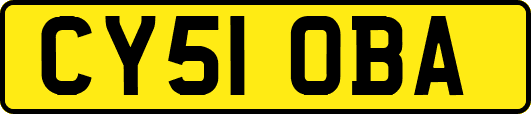 CY51 OBA